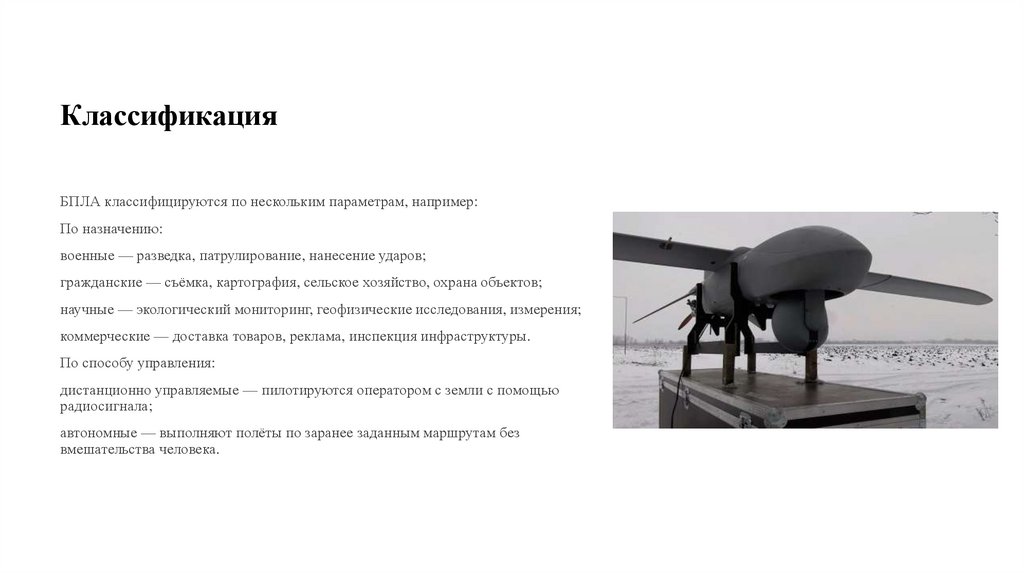 Классификация

БПЛА классифицируются по нескольким параметрам, например:

По назначению:

военные — разведка, патрулирование, нанесение ударов;

гражданские — съёмка, картография, сельское хозяйство, охрана объектов;

научные — экологический мониторинг, геофизические исследования, измерения;

коммерческие — доставка товаров, реклама, инспекция инфраструктуры.

По способу управления:

дистанционно управляемые — пилотируются оператором с земли с помощью радиосигнала;

автономные — выполняют полёты по заранее заданным маршрутам без вмешательства человека.